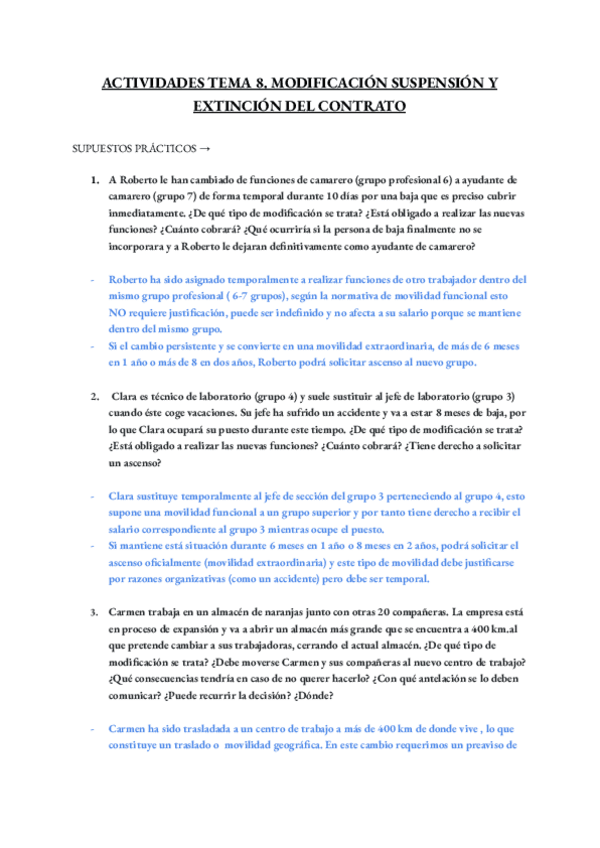 ACTIVIDADES TEMA 8, MODIFICACIÓN SUSPENSIÓN Y EXTINCIÓN DEL CONTRATO

SUPUESTOS PRÁCTICOS →

1. A Roberto le han cambiado de funciones de camarero (grupo profesional 6) a ayudante de camarero (grupo 7) de forma temporal durante 10 días por una baja que es preciso cubrir inmediatamente. ¿De qué tipo de modificación se trata? ¿Está obligado a realizar las nuevas funciones? ¿Cuánto cobrará? ¿Qué ocurriría si la persona de baja finalmente no se incorporara y a Roberto le dejaran definitivamente como ayudante de camarero?

- Roberto ha sido asignado temporalmente a realizar funciones de otro trabajador dentro del mismo grupo profesional ( 6-7 grupos), según la normativa de movilidad funcional esto NO requiere justificación, puede ser indefinido y no afecta a su salario porque se mantiene dentro del mismo grupo.
- Si el cambio persistente y se convierte en una movilidad extraordinaria, de más de 6 meses en 1 año o más de 8 en dos años, Roberto podrá solicitar ascenso al nuevo grupo.

2. Clara es técnico de laboratorio (grupo 4) y suele sustituir al jefe de laboratorio (grupo 3) cuando éste coge vacaciones. Su jefe ha sufrido un accidente y va a estar 8 meses de baja, por lo que Clara ocupará su puesto durante este tiempo. ¿De qué tipo de modificación se trata? ¿Está obligado a realizar las nuevas funciones? ¿Cuánto cobrará? ¿Tiene derecho a solicitar un ascenso?

- Clara sustituye temporalmente al jefe de sección del grupo 3 perteneciendo al grupo 4, esto supone una movilidad funcional a un grupo superior y por tanto tiene derecho a recibir el salario correspondiente al grupo 3 mientras ocupe el puesto.
- Si mantiene está situación durante 6 meses en 1 año o 8 meses en 2 años, podrá solicitar el ascenso oficialmente (movilidad extraordinaria) y este tipo de movilidad debe justificarse por razones organizativas (como un accidente) pero debe ser temporal.

3. Carmen trabaja en un almacén de naranjas junto con otras 20 compañeras. La empresa está en proceso de expansión y va a abrir un almacén más grande que se encuentra a 400 km.al que pretende cambiar a sus trabajadoras, cerrando el actual almacén. ¿De qué tipo de modificación se trata? ¿Debe moverse Carmen y sus compañeras al nuevo centro de trabajo? ¿Qué consecuencias tendría en caso de no querer hacerlo? ¿Con qué antelación se lo deben comunicar? ¿Puede recurrir la decisión? ¿Dónde?

- Carmen ha sido trasladada a un centro de trabajo a más de 400 km de donde vive , lo que constituye un traslado o movilidad geográfica. En este cambio requerimos un preaviso de